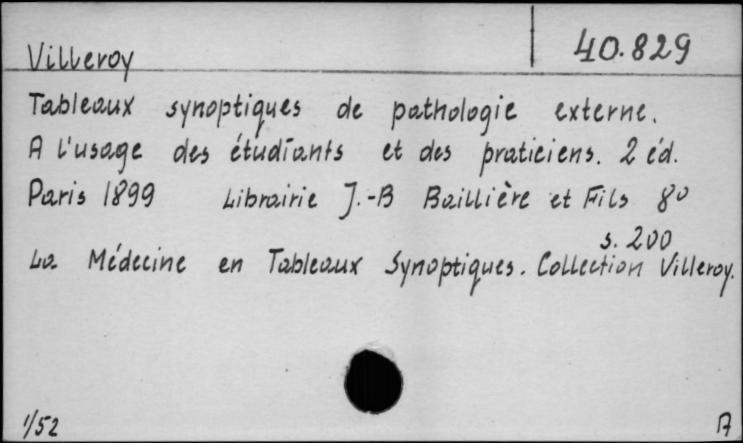 Villeroy

40.829

Tableaux synoptiques de pathologie externe. A l'usage des étudiants et des praticiens. 2 éd. Paris 1899 Librairie J.-B Baillière et Fils 8°

s. 200

La Médecine en Tableaux Synoptiques. Collection Villeroy.

1/52

A